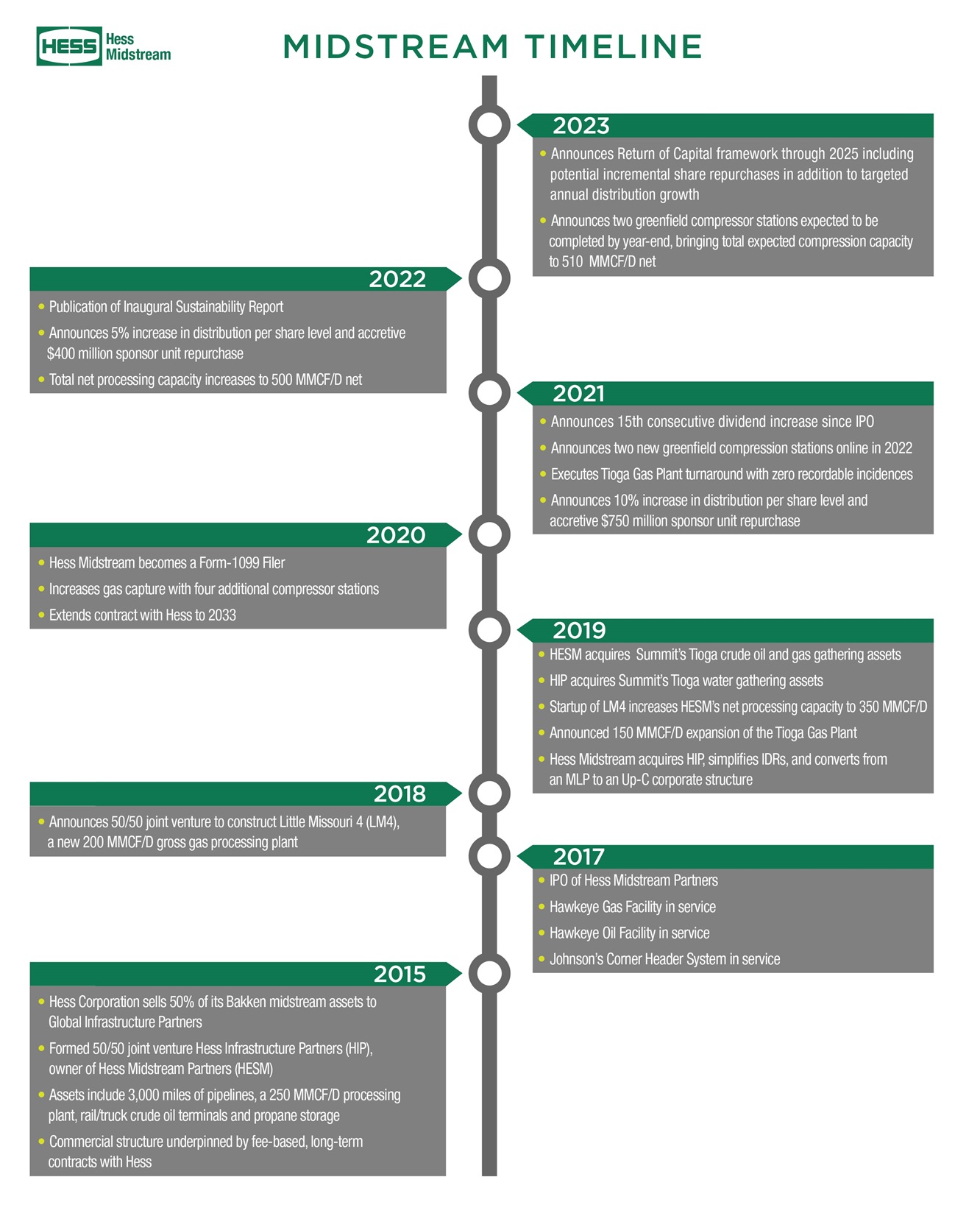 HESS Hess Midstream

MIDSTREAM TIMELINE

2023

• Announces Return of Capital framework through 2025 including potential incremental share repurchases in addition to targeted annual distribution growth

• Announces two greenfield compressor stations expected to be completed by year-end, bringing total expected compression capacity to 510 MMCF/D net

2022

• Publication of Inaugural Sustainability Report

• Announces 5% increase in distribution per share level and accretive $400 million sponsor unit repurchase

• Total net processing capacity increases to 500 MMCF/D net

2021

• Announces 15th consecutive dividend increase since IPO

• Announces two new greenfield compression stations online in 2022

• Executes Tioga Gas Plant turnaround with zero recordable incidences

• Announces 10% increase in distribution per share level and accretive $750 million sponsor unit repurchase

2020

• Hess Midstream becomes a Form-1099 Filer

• Increases gas capture with four additional compressor stations

• Extends contract with Hess to 2033

2019

• HESM acquires Summit's Tioga crude oil and gas gathering assets

• HIP acquires Summit's Tioga water gathering assets

• Startup of LM4 increases HESM's net processing capacity to 350 MMCF/D

• Announced 150 MMCF/D expansion of the Tioga Gas Plant

• Hess Midstream acquires HIP, simplifies IDRs, and converts from an MLP to an Up-C corporate structure

2018

• Announces 50/50 joint venture to construct Little Missouri 4 (LM4), a new 200 MMCF/D gross gas processing plant

2017

• IPO of Hess Midstream Partners

• Hawkeye Gas Facility in service

• Hawkeye Oil Facility in service

• Johnson's Corner Header System in service

2015

• Hess Corporation sells 50% of its Bakken midstream assets to Global Infrastructure Partners

• Formed 50/50 joint venture Hess Infrastructure Partners (HIP), owner of Hess Midstream Partners (HESM)

• Assets include 3,000 miles of pipelines, a 250 MMCF/D processing plant, rail/truck crude oil terminals and propane storage

• Commercial structure underpinned by fee-based, long-term contracts with Hess